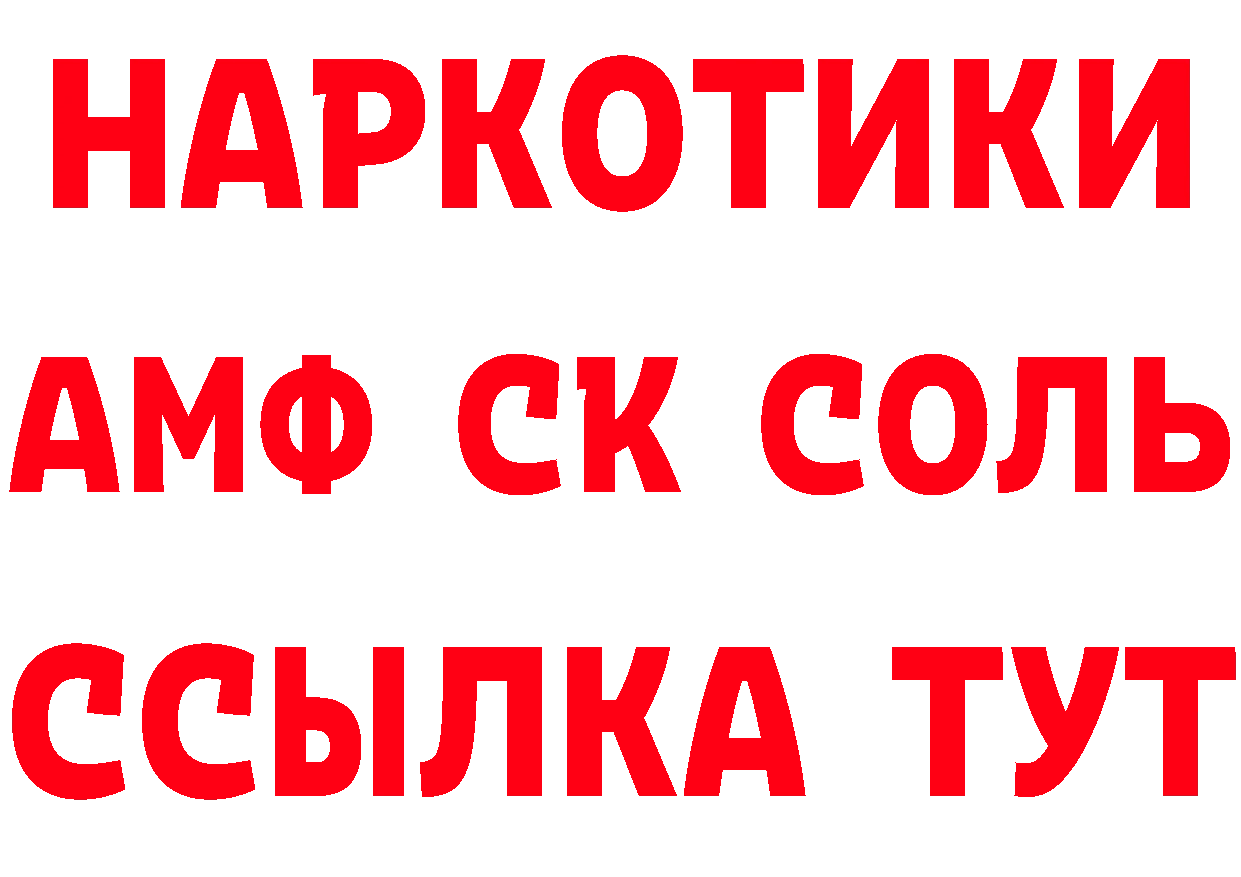 НАРКОТИКИ

АМФ СК СОЛЬ

ССЫЛКА ТУТ